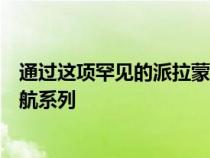 通过这项罕见的派拉蒙
航系列